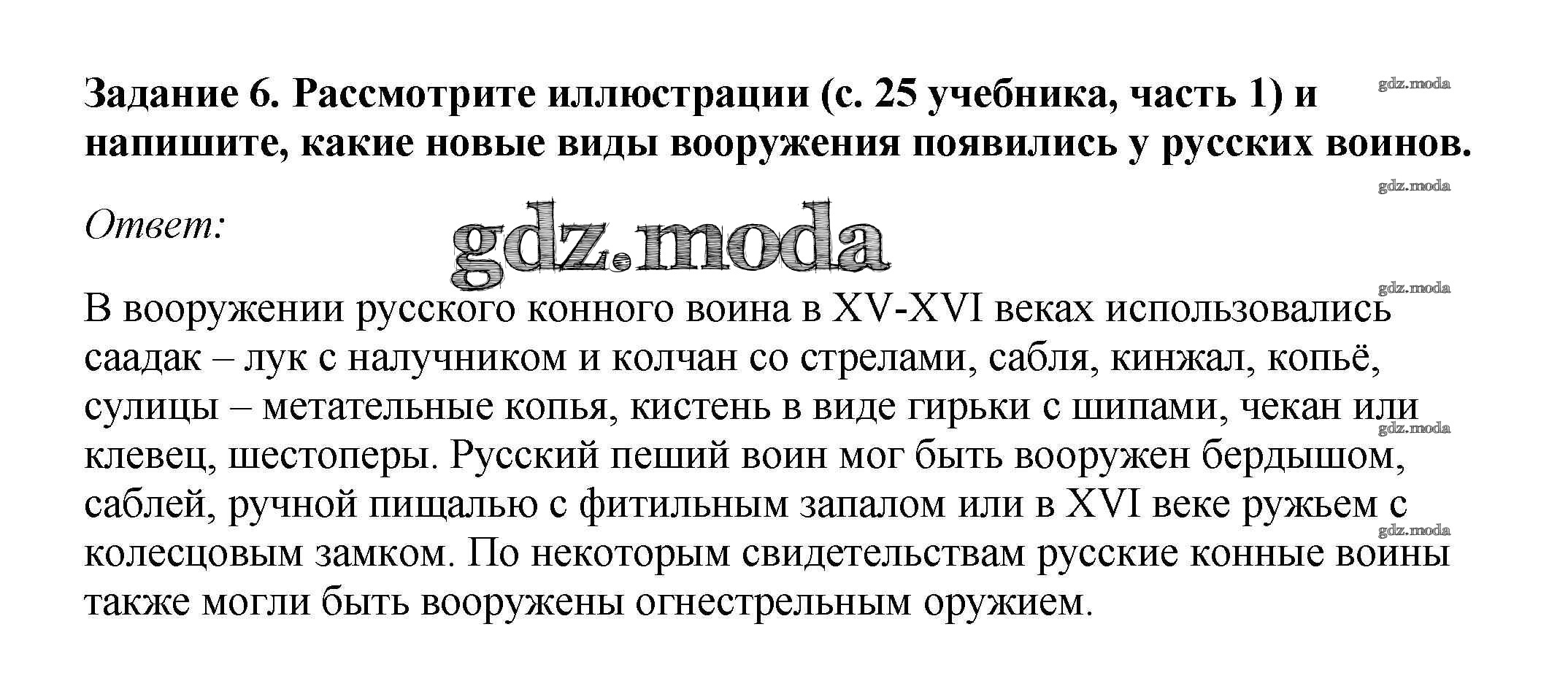 Задание 6. Рассмотрите иллюстрации (с. 25 учебника, часть 1) и напишите, какие новые виды вооружения появились у русских воинов.

Ответ:

В вооружении русского конного воина в XV-XVI веках использовались саадак – лук с налучником и колчан со стрелами, сабля, кинжал, копьё, сулицы – метательные копья, кистень в виде гирьки с шипами, чекан или клевец, шестоперы. Русский пеший воин мог быть вооружен бердышом, саблей, ручной пищалью с фитильным запалом или в XVI веке ружьем с колесцовым замком. По некоторым свидетельствам русские конные воины также могли быть вооружены огнестрельным оружием.

gdz.moda